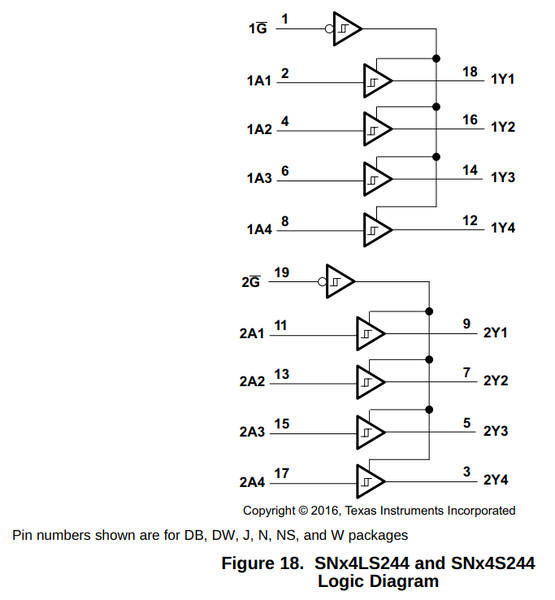 $1\overline{G}$ 1

1A1 2 18 1Y1

1A2 4 16 1Y2

1A3 6 14 1Y3

1A4 8 12 1Y4

$2\overline{G}$ 19

2A1 11 9 2Y1

2A2 13 7 2Y2

2A3 15 5 2Y3

2A4 17 3 2Y4

Copyright © 2016, Texas Instruments Incorporated

Pin numbers shown are for DB, DW, J, N, NS, and W packages

Figure 18. SNx4LS244 and SNx4S244 Logic Diagram